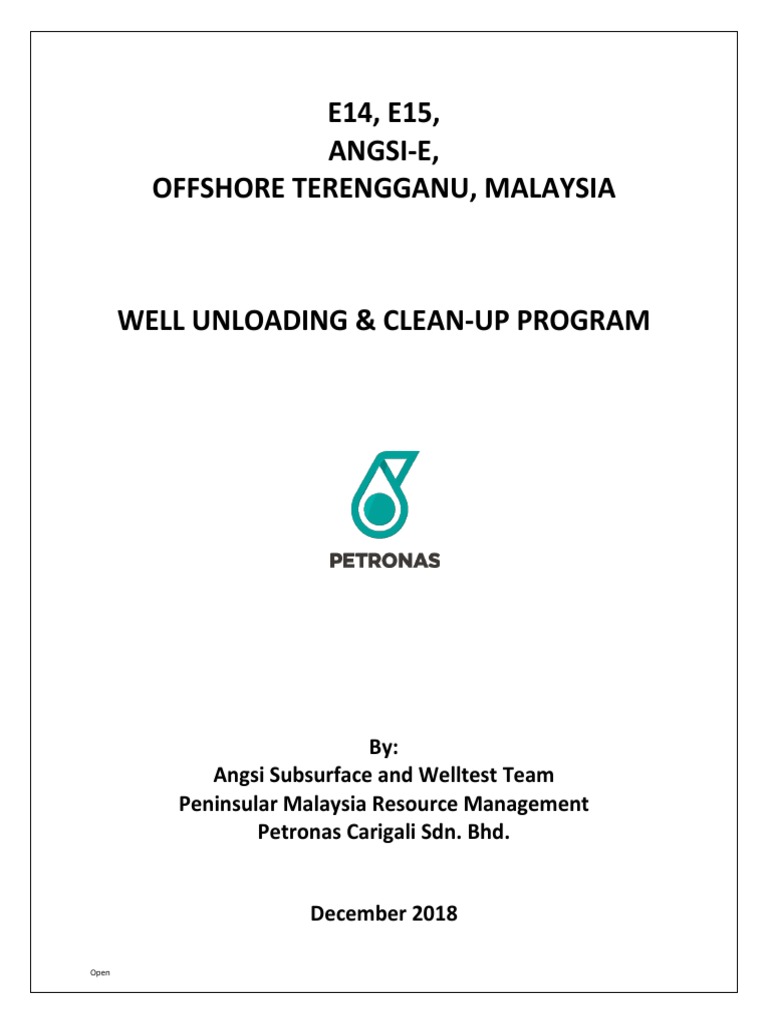 E14, E15,
ANGSI-E,
OFFSHORE TERENGGANU, MALAYSIA

WELL UNLOADING & CLEAN-UP PROGRAM

PETRONAS

By:
Angsi Subsurface and Welltest Team
Peninsular Malaysia Resource Management
Petronas Carigali Sdn. Bhd.

December 2018

Open